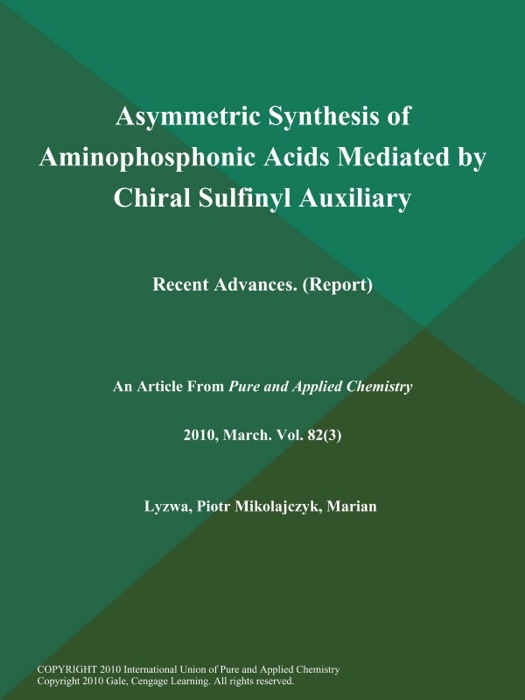 Asymmetric Synthesis of Aminophosphonic Acids Mediated by Chiral Sulfinyl Auxiliary

Recent Advances. (Report)

An Article From Pure and Applied Chemistry

2010, March. Vol. 82(3)

Lyzwa, Piotr Mikolajczyk, Marian

COPYRIGHT 2010 International Union of Pure and Applied Chemistry
Copyright 2010 Gale, Cengage Learning. All rights reserved.